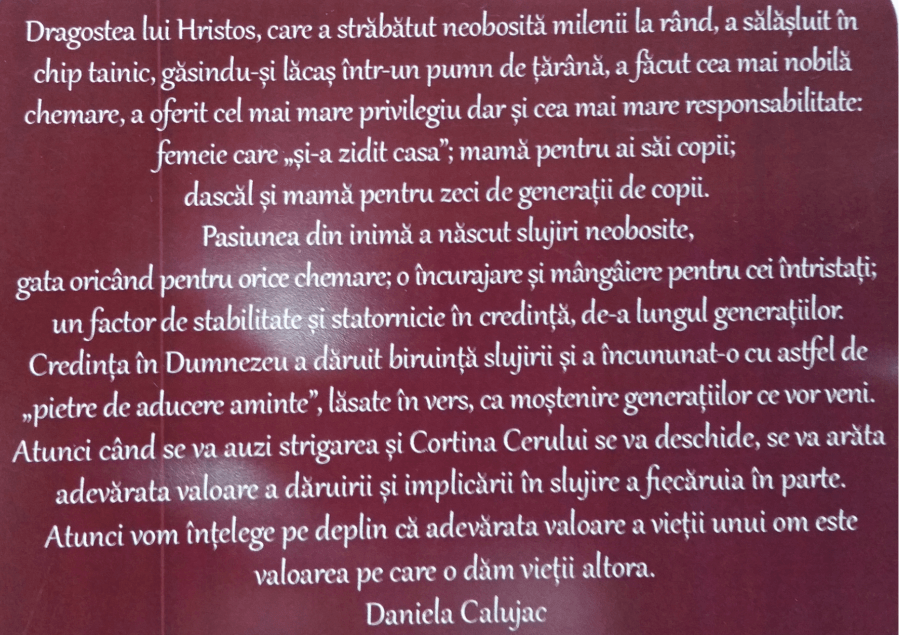 Dragostea lui Hristos, care a străbătut neobosită milenii la rând, a sălășluit în chip tainic, găsindu-și lăcaș într-un pumn de țărână, a făcut cea mai nobilă chemare, a oferit cel mai mare privilegiu dar și cea mai mare responsabilitate:

femeie care „și-a zidit casa"; mamă pentru ai săi copii;
dascăl și mamă pentru zeci de generații de copii.

Pasiunea din inimă a născut slujiri neobosite, gata oricând pentru orice chemare; o încurajare și mângâiere pentru cei întristați; un factor de stabilitate și statornicie în credință, de-a lungul generațiilor.

Credința în Dumnezeu a dăruit biruință slujirii și a încununat-o cu astfel de „pietre de aducere aminte", lăsate în vers, ca moștenire generațiilor ce vor veni.

Atunci când se va auzi strigarea și Cortina Cerului se va deschide, se va arăta adevărata valoare a dăruirii și implicării în slujire a fiecăruia în parte.

Atunci vom înțelege pe deplin că adevărata valoare a vieții unui om este valoarea pe care o dăm vieții altora.

Daniela Calujac